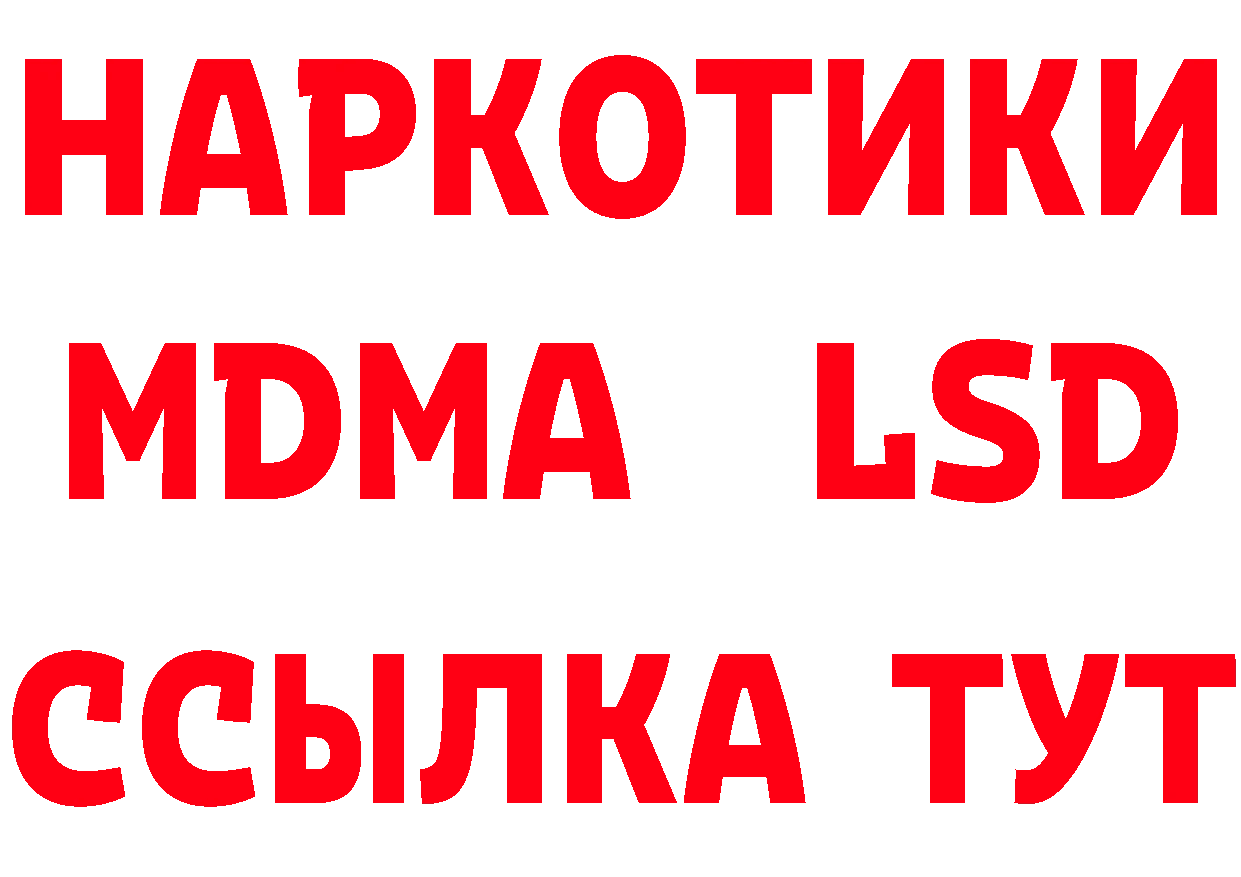 НАРКОТИКИ
MDMA LSD
ССЫЛКА ТУТ